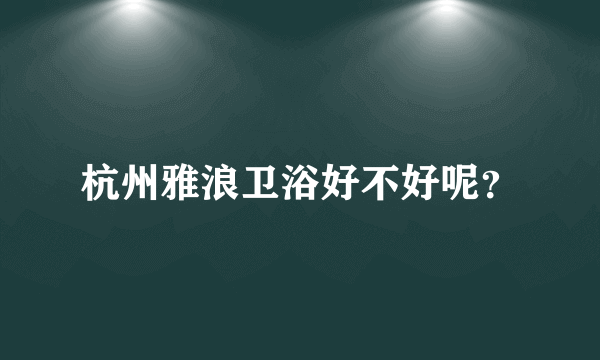 杭州雅浪卫浴好不好呢？